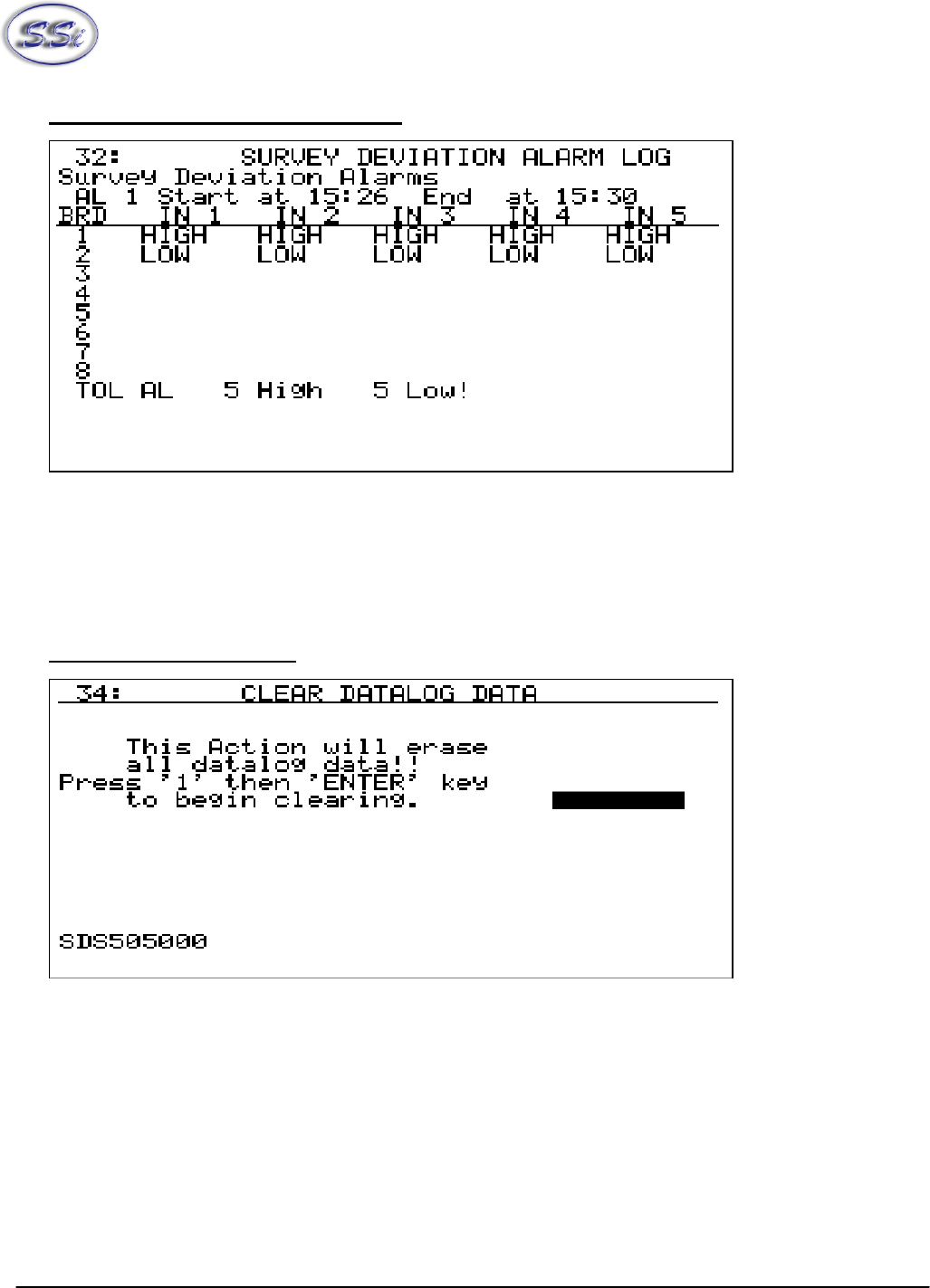 SSi

32: SURVEY DEVIATION ALARM LOG
Survey Deviation Alarms
AL 1 Start at 15:26 End at 15:30

| BRD | IN 1 | IN 2 | IN 3 | IN 4 | IN 5 |
|---|---|---|---|---|---|
| 1 | HIGH | HIGH | HIGH | HIGH | HIGH |
| 2 | LOW | LOW | LOW | LOW | LOW |
| 3 | | | | | |
| 4 | | | | | |
| 5 | | | | | |
| 6 | | | | | |
| 7 | | | | | |
| 8 | | | | | |

TOL AL 5 High 5 Low!

34: CLEAR DATALOG DATA

This Action will erase all datalog data!!
Press '1' then 'ENTER' key to begin clearing.

SDS505000